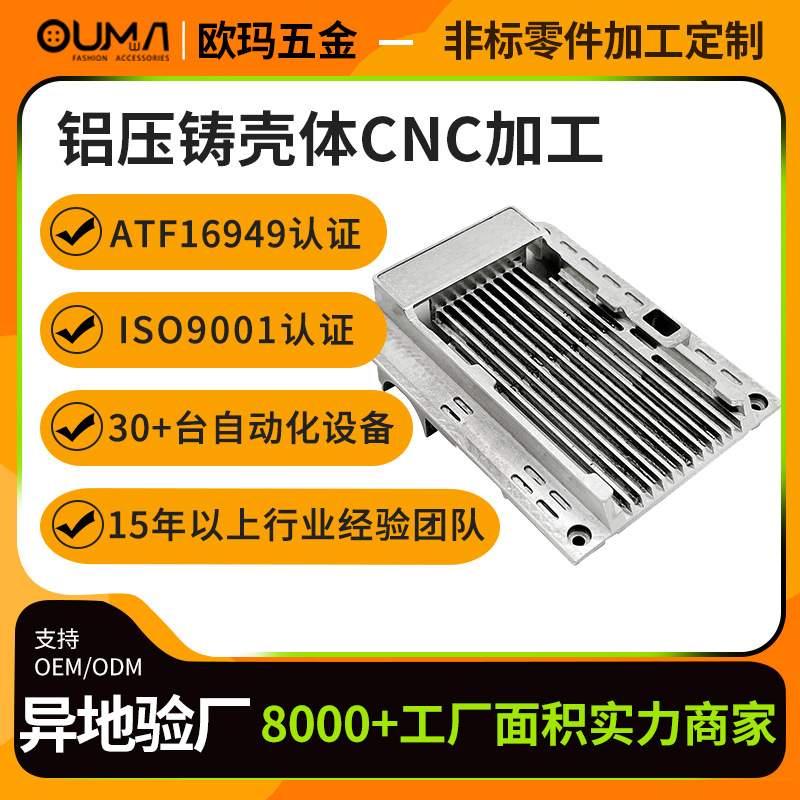 OUMA
FASHION ACCESSORIES
欧玛五金 — 非标零件加工定制

铝压铸壳体CNC加工

ATF16949认证

ISO9001认证

30+台自动化设备

15年以上行业经验团队

支持
OEM/ODM

异地验厂 8000+工厂面积实力商家